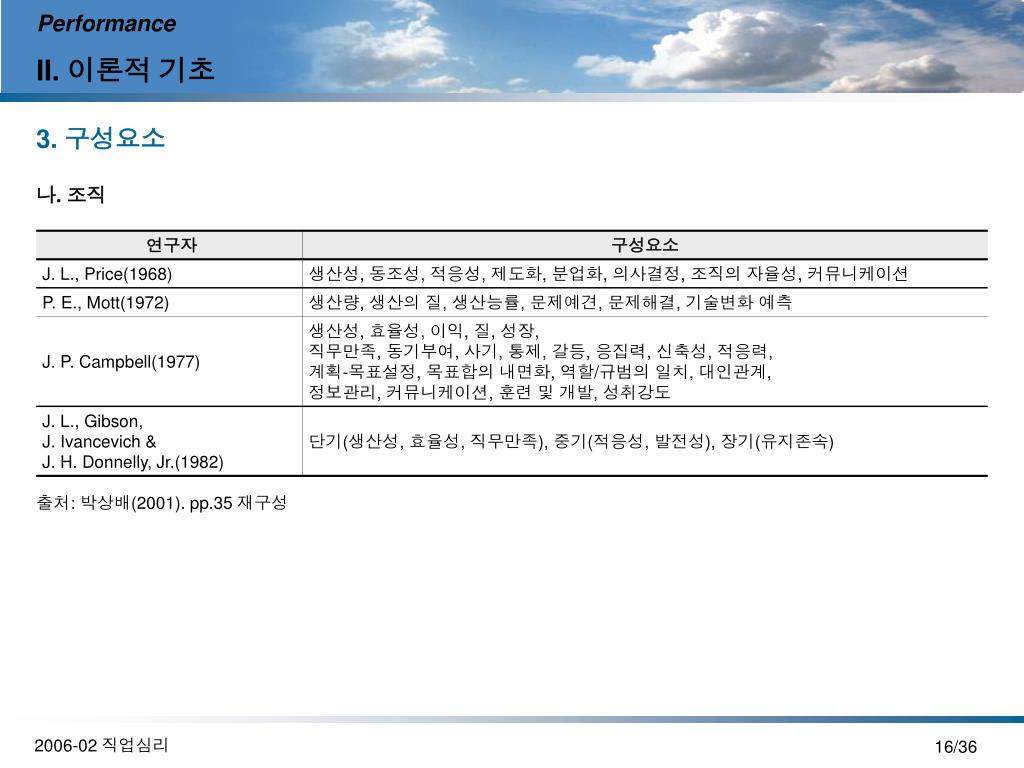 Performance

II. 이론적 기초

3. 구성요소

나. 조직

| 연구자 | 구성요소 |
|---|---|
| J. L., Price(1968) | 생산성, 동조성, 적응성, 제도화, 분업화, 의사결정, 조직의 자율성, 커뮤니케이션 |
| P. E., Mott(1972) | 생산량, 생산의 질, 생산능률, 문제예견, 문제해결, 기술변화 예측 |
| J. P. Campbell(1977) | 생산성, 효율성, 이익, 질, 성장, 직무만족, 동기부여, 사기, 통제, 갈등, 응집력, 신축성, 적응력, 계획-목표설정, 목표합의 내면화, 역할/규범의 일치, 대인관계, 정보관리, 커뮤니케이션, 훈련 및 개발, 성취강도 |
| J. L., Gibson, J. Ivancevich & J. H. Donnelly, Jr.(1982) | 단기(생산성, 효율성, 직무만족), 중기(적응성, 발전성), 장기(유지존속) |

출처: 박상배(2001). pp.35 재구성

2006-02 직업심리

16/36